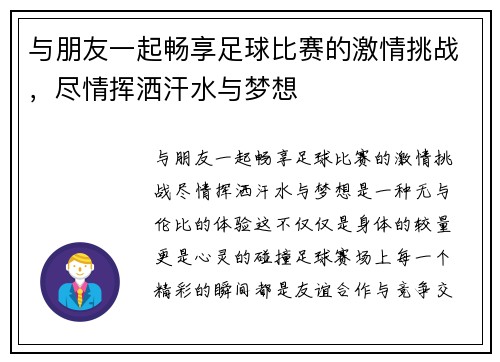 与朋友一起畅享足球比赛的激情挑战，尽情挥洒汗水与梦想

与朋友一起畅享足球比赛的激情挑战尽情挥洒汗水与梦想是一种无与伦比的体验这不仅仅是身体的较量更是心灵的碰撞足球赛场上每一个精彩的瞬间都是友谊合作与竞争交